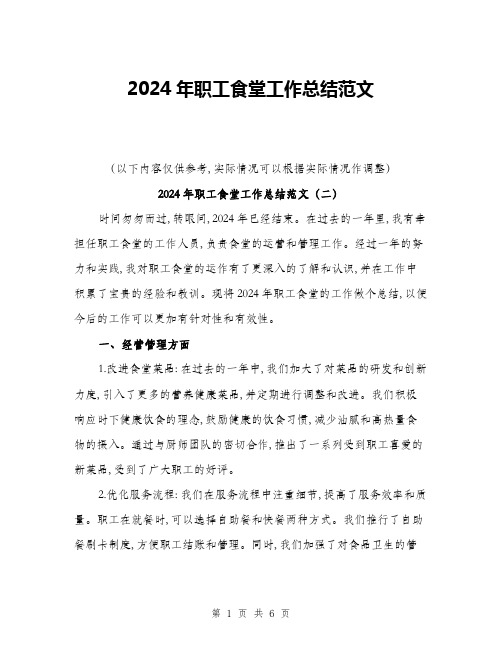 2024年职工食堂工作总结范文

（以下内容仅供参考，实际情况可以根据实际情况作调整）

2024年职工食堂工作总结范文（二）

时间匆匆而过，转眼间，2024年已经结束。在过去的一年里，我有幸担任职工食堂的工作人员，负责食堂的运营和管理工作。经过一年的努力和实践，我对职工食堂的运作有了更深入的了解和认识，并在工作中积累了宝贵的经验和教训。现将2024年职工食堂的工作做个总结，以便今后的工作可以更加有针对性和有效性。

一、经营管理方面

1.改进食堂菜品：在过去的一年中，我们加大了对菜品的研发和创新力度，引入了更多的营养健康菜品，并定期进行调整和改进。我们积极响应时下健康饮食的理念，鼓励健康的饮食习惯，减少油腻和高热量食物的摄入。通过与厨师团队的密切合作，推出了一系列受到职工喜爱的新菜品，受到了广大职工的好评。

2.优化服务流程：我们在服务流程中注重细节，提高了服务效率和质量。职工在就餐时，可以选择自助餐和快餐两种方式。我们推行了自助餐刷卡制度，方便职工结账和管理。同时，我们加强了对食品卫生的管

第 1 页 共 6 页